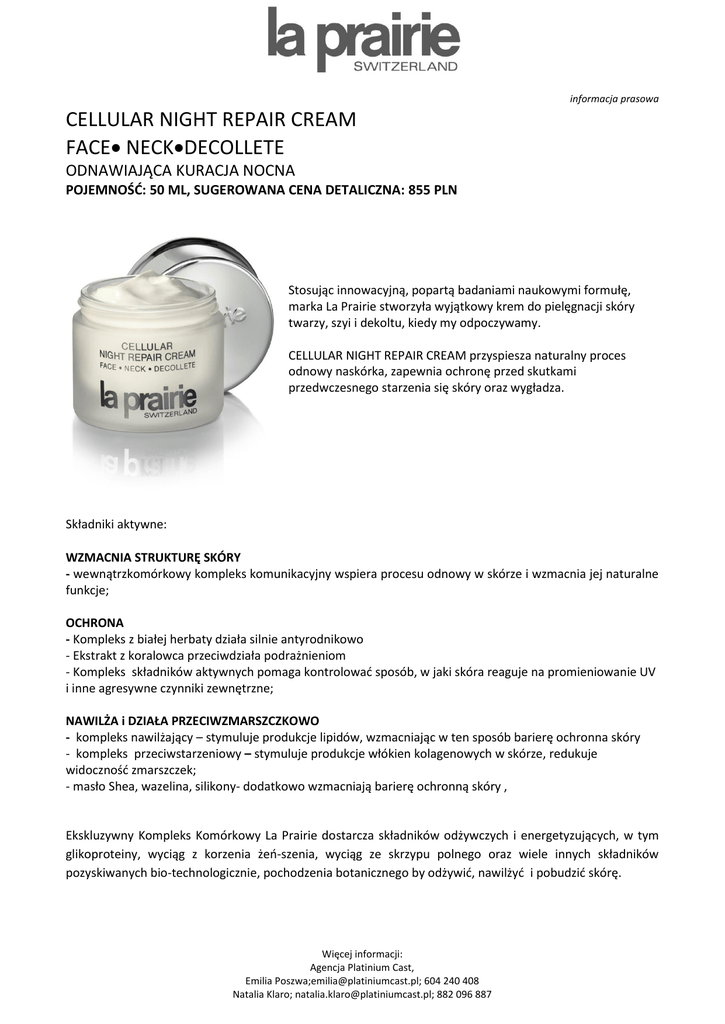 la prairie
SWITZERLAND

informacja prasowa

CELLULAR NIGHT REPAIR CREAM
FACE• NECK•DECOLLETE
ODNAWIAJĄCA KURACJA NOCNA
POJEMNOŚĆ: 50 ML, SUGEROWANA CENA DETALICZNA: 855 PLN

CELLULAR
NIGHT REPAIR CREAM
FACE • NECK • DECOLLETE
la prairie
SWITZERLAND

Stosując innowacyjną, popartą badaniami naukowymi formułę, marka La Prairie stworzyła wyjątkowy krem do pielęgnacji skóry twarzy, szyi i dekoltu, kiedy my odpoczywamy.

CELLULAR NIGHT REPAIR CREAM przyspiesza naturalny proces odnowy naskórka, zapewnia ochronę przed skutkami przedwczesnego starzenia się skóry oraz wygładza.

Składniki aktywne:

WZMACNIA STRUKTURĘ SKÓRY
- wewnątrzkomórkowy kompleks komunikacyjny wspiera procesu odnowy w skórze i wzmacnia jej naturalne funkcje;

OCHRONA
- Kompleks z białej herbaty działa silnie antyrodnikowo
- Ekstrakt z koralowca przeciwdziała podrażnieniom
- Kompleks składników aktywnych pomaga kontrolować sposób, w jaki skóra reaguje na promieniowanie UV i inne agresywne czynniki zewnętrzne;

NAWILŻA i DZIAŁA PRZECIWZMARSZCZKOWO
- kompleks nawilżający – stymuluje produkcje lipidów, wzmacniając w ten sposób barierę ochronna skóry
- kompleks przeciwstarzeniowy – stymuluje produkcje włókien kolagenowych w skórze, redukuje widoczność zmarszczek;
- masło Shea, wazelina, silikony- dodatkowo wzmacniają barierę ochronną skóry ,

Ekskluzywny Kompleks Komórkowy La Prairie dostarcza składników odżywczych i energetyzujących, w tym glikoproteiny, wyciąg z korzenia żeń-szenia, wyciąg ze skrzypu polnego oraz wiele innych składników pozyskiwanych bio-technologicznie, pochodzenia botanicznego by odżywić, nawilżyć i pobudzić skórę.

Więcej informacji:
Agencja Platinium Cast,
Emilia Poszwa;emilia@platiniumcast.pl; 604 240 408
Natalia Klaro; natalia.klaro@platiniumcast.pl; 882 096 887